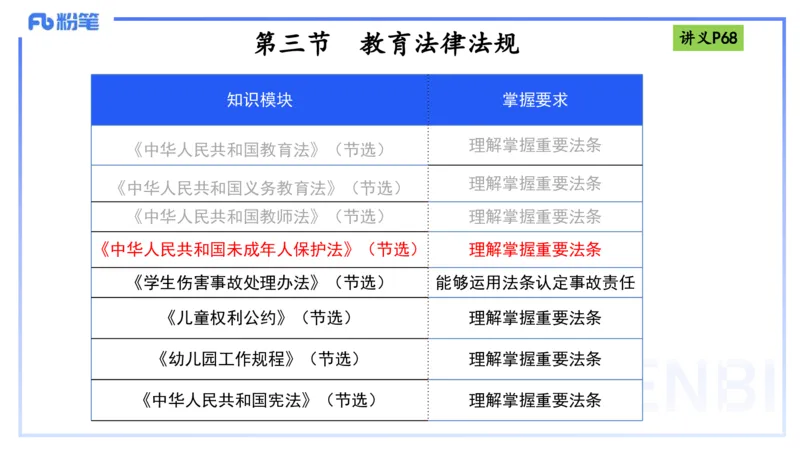 Fb 粉笔

第三节 教育法律法规

讲义P68

| 知识模块 | 掌握要求 |
|---|---|
| 《中华人民共和国教育法》（节选） | 理解掌握重要法条 |
| 《中华人民共和国义务教育法》（节选） | 理解掌握重要法条 |
| 《中华人民共和国教师法》（节选） | 理解掌握重要法条 |
| 《中华人民共和国未成年人保护法》（节选） | 理解掌握重要法条 |
| 《学生伤害事故处理办法》（节选） | 能够运用法条认定事故责任 |
| 《儿童权利公约》（节选） | 理解掌握重要法条 |
| 《幼儿园工作规程》（节选） | 理解掌握重要法条 |
| 《中华人民共和国宪法》（节选） | 理解掌握重要法条 |

ENBI